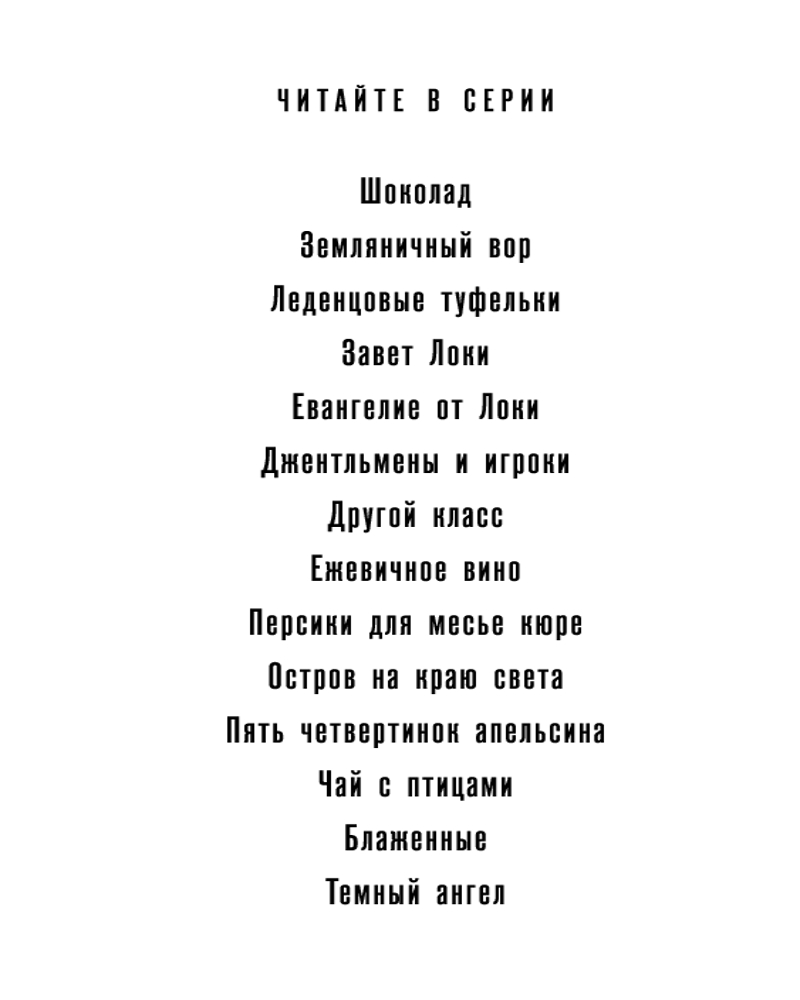 ЧИТАЙТЕ В СЕРИИ

Шоколад

Земляничный вор

Леденцовые туфельки

Завет Локи

Евангелие от Локи

Джентльмены и игроки

Другой класс

Ежевичное вино

Персики для месье кюре

Остров на краю света

Пять четвертинок апельсина

Чай с птицами

Блаженные

Темный ангел